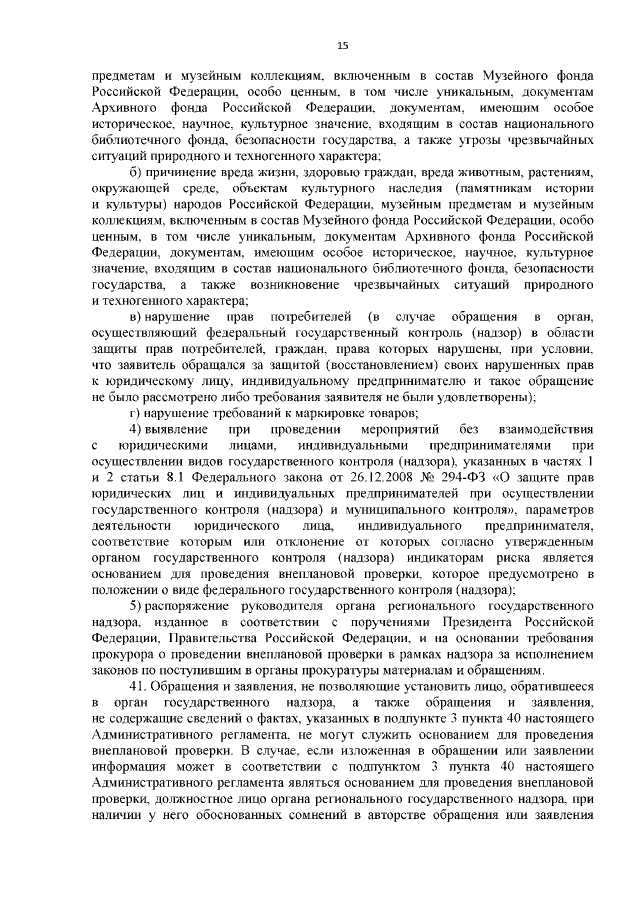 15

предметам и музейным коллекциям, включенным в состав Музейного фонда Российской Федерации, особо ценным, в том числе уникальным, документам Архивного фонда Российской Федерации, документам, имеющим особое историческое, научное, культурное значение, входящим в состав национального библиотечного фонда, безопасности государства, а также угрозы чрезвычайных ситуаций природного и техногенного характера;

б) причинение вреда жизни, здоровью граждан, вреда животным, растениям, окружающей среде, объектам культурного наследия (памятникам истории и культуры) народов Российской Федерации, музейным предметам и музейным коллекциям, включенным в состав Музейного фонда Российской Федерации, особо ценным, в том числе уникальным, документам Архивного фонда Российской Федерации, документам, имеющим особое историческое, научное, культурное значение, входящим в состав национального библиотечного фонда, безопасности государства, а также возникновение чрезвычайных ситуаций природного и техногенного характера;

в) нарушение прав потребителей (в случае обращения в орган, осуществляющий федеральный государственный контроль (надзор) в области защиты прав потребителей, граждан, права которых нарушены, при условии, что заявитель обращался за защитой (восстановлением) своих нарушенных прав к юридическому лицу, индивидуальному предпринимателю и такое обращение не было рассмотрено либо требования заявителя не были удовлетворены);

г) нарушение требований к маркировке товаров;

4) выявление при проведении мероприятий без взаимодействия с юридическими лицами, индивидуальными предпринимателями при осуществлении видов государственного контроля (надзора), указанных в частях 1 и 2 статьи 8.1 Федерального закона от 26.12.2008 № 294-ФЗ «О защите прав юридических лиц и индивидуальных предпринимателей при осуществлении государственного контроля (надзора) и муниципального контроля», параметров деятельности юридического лица, индивидуального предпринимателя, соответствие которым или отклонение от которых согласно утвержденным органом государственного контроля (надзора) индикаторам риска является основанием для проведения внеплановой проверки, которое предусмотрено в положении о виде федерального государственного контроля (надзора);

5) распоряжение руководителя органа регионального государственного надзора, изданное в соответствии с поручениями Президента Российской Федерации, Правительства Российской Федерации, и на основании требования прокурора о проведении внеплановой проверки в рамках надзора за исполнением законов по поступившим в органы прокуратуры материалам и обращениям.

41. Обращения и заявления, не позволяющие установить лицо, обратившееся в орган государственного надзора, а также обращения и заявления, не содержащие сведений о фактах, указанных в подпункте 3 пункта 40 настоящего Административного регламента, не могут служить основанием для проведения внеплановой проверки. В случае, если изложенная в обращении или заявлении информация может в соответствии с подпунктом 3 пункта 40 настоящего Административного регламента являться основанием для проведения внеплановой проверки, должностное лицо органа регионального государственного надзора, при наличии у него обоснованных сомнений в авторстве обращения или заявления